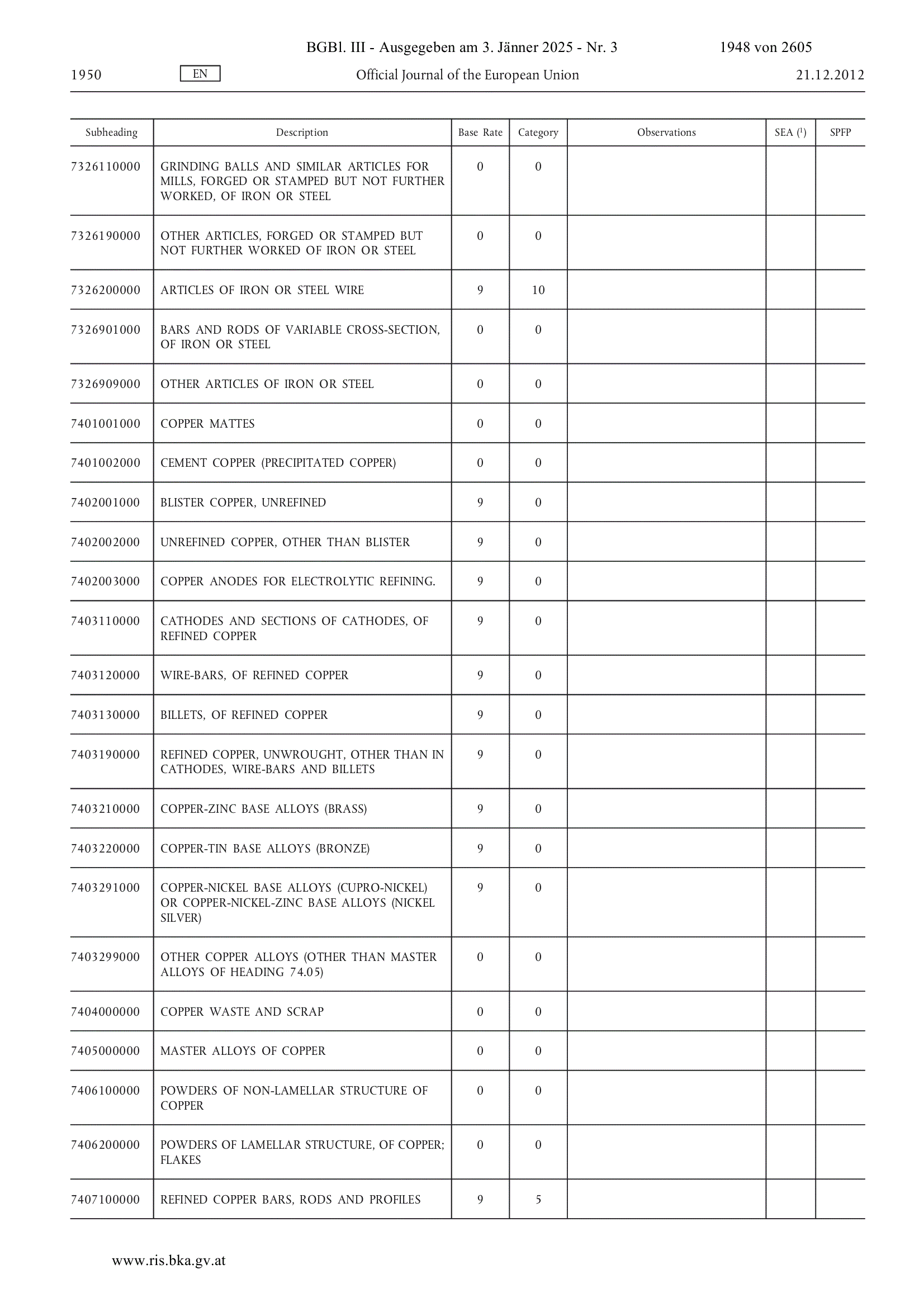 BGBl. III - Ausgegeben am 3. Jänner 2025 - Nr. 3 1948 von 2605

1950 EN Official Journal of the European Union 21.12.2012

| Subheading | Description | Base Rate | Category | Observations | SEA ($^1$) | SPFP |
|---|---|---|---|---|---|---|
| 7326110000 | GRINDING BALLS AND SIMILAR ARTICLES FOR MILLS, FORGED OR STAMPED BUT NOT FURTHER WORKED, OF IRON OR STEEL | 0 | 0 | | | |
| 7326190000 | OTHER ARTICLES, FORGED OR STAMPED BUT NOT FURTHER WORKED OF IRON OR STEEL | 0 | 0 | | | |
| 7326200000 | ARTICLES OF IRON OR STEEL WIRE | 9 | 10 | | | |
| 7326901000 | BARS AND RODS OF VARIABLE CROSS-SECTION, OF IRON OR STEEL | 0 | 0 | | | |
| 7326909000 | OTHER ARTICLES OF IRON OR STEEL | 0 | 0 | | | |
| 7401001000 | COPPER MATTES | 0 | 0 | | | |
| 7401002000 | CEMENT COPPER (PRECIPITATED COPPER) | 0 | 0 | | | |
| 7402001000 | BLISTER COPPER, UNREFINED | 9 | 0 | | | |
| 7402002000 | UNREFINED COPPER, OTHER THAN BLISTER | 9 | 0 | | | |
| 7402003000 | COPPER ANODES FOR ELECTROLYTIC REFINING. | 9 | 0 | | | |
| 7403110000 | CATHODES AND SECTIONS OF CATHODES, OF REFINED COPPER | 9 | 0 | | | |
| 7403120000 | WIRE-BARS, OF REFINED COPPER | 9 | 0 | | | |
| 7403130000 | BILLETS, OF REFINED COPPER | 9 | 0 | | | |
| 7403190000 | REFINED COPPER, UNWROUGHT, OTHER THAN IN CATHODES, WIRE-BARS AND BILLETS | 9 | 0 | | | |
| 7403210000 | COPPER-ZINC BASE ALLOYS (BRASS) | 9 | 0 | | | |
| 7403220000 | COPPER-TIN BASE ALLOYS (BRONZE) | 9 | 0 | | | |
| 7403291000 | COPPER-NICKEL BASE ALLOYS (CUPRO-NICKEL) OR COPPER-NICKEL-ZINC BASE ALLOYS (NICKEL SILVER) | 9 | 0 | | | |
| 7403299000 | OTHER COPPER ALLOYS (OTHER THAN MASTER ALLOYS OF HEADING 74.05) | 0 | 0 | | | |
| 7404000000 | COPPER WASTE AND SCRAP | 0 | 0 | | | |
| 7405000000 | MASTER ALLOYS OF COPPER | 0 | 0 | | | |
| 7406100000 | POWDERS OF NON-LAMELLAR STRUCTURE OF COPPER | 0 | 0 | | | |
| 7406200000 | POWDERS OF LAMELLAR STRUCTURE, OF COPPER; FLAKES | 0 | 0 | | | |
| 7407100000 | REFINED COPPER BARS, RODS AND PROFILES | 9 | 5 | | | |

www.ris.bka.gv.at